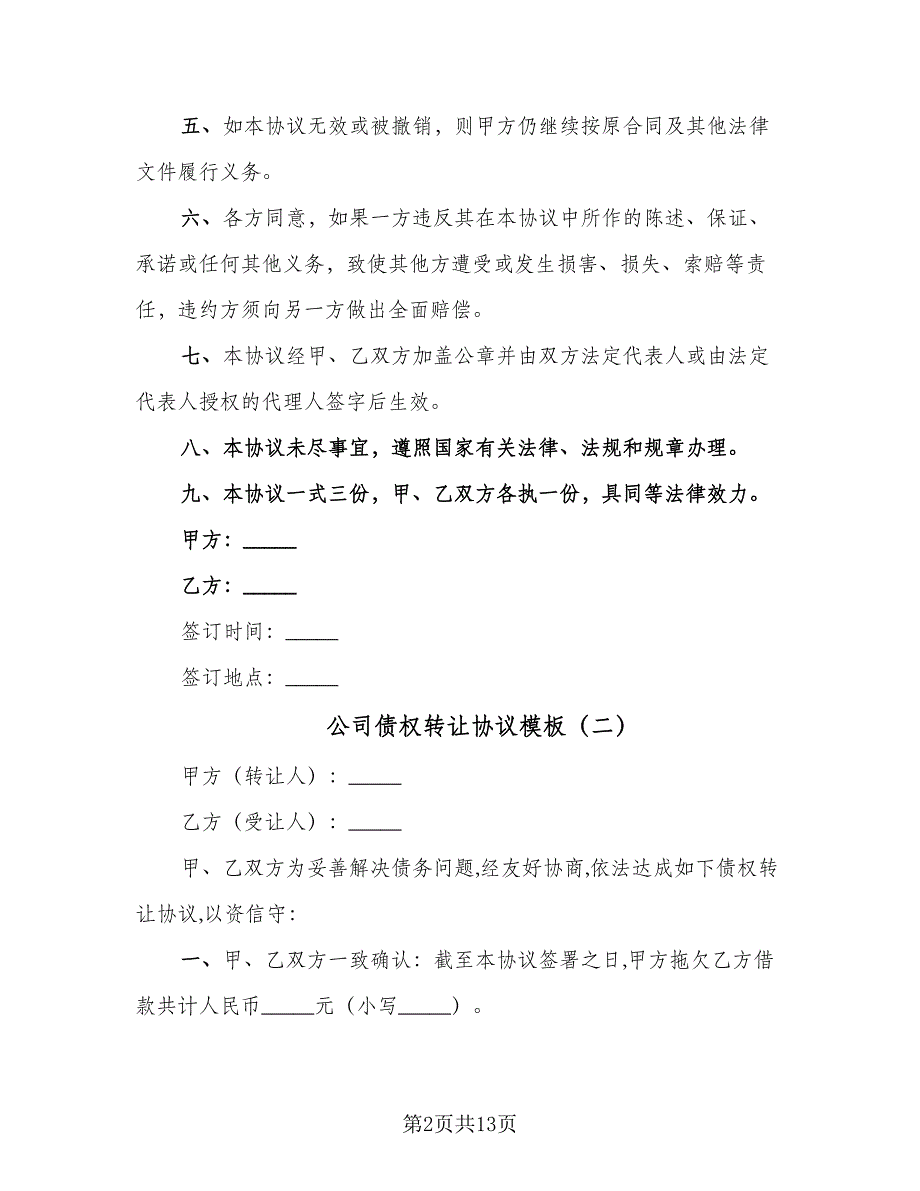 五、如本协议无效或被撤销，则甲方仍继续按原合同及其他法律文件履行义务。

六、各方同意，如果一方违反其在本协议中所作的陈述、保证、承诺或任何其他义务，致使其他方遭受或发生损害、损失、索赔等责任，违约方须向另一方做出全面赔偿。

七、本协议经甲、乙双方加盖公章并由双方法定代表人或由法定代表人授权的代理人签字后生效。

八、本协议未尽事宜，遵照国家有关法律、法规和规章办理。

九、本协议一式三份，甲、乙双方各执一份，具同等法律效力。

甲方：_____

乙方：_____

签订时间：_____

签订地点：_____

公司债权转让协议模板（二）

甲方（转让人）：_____

乙方（受让人）：_____

甲、乙双方为妥善解决债务问题,经友好协商,依法达成如下债权转让协议,以资信守:

一、甲、乙双方一致确认：截至本协议签署之日,甲方拖欠乙方借款共计人民币_____元（小写_____）。

第2页共13页